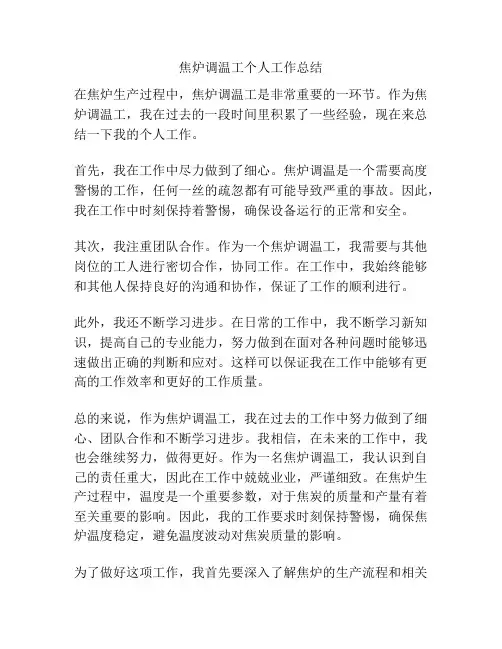 焦炉调温工个人工作总结

在焦炉生产过程中，焦炉调温工是非常重要的一环节。作为焦炉调温工，我在过去的一段时间里积累了一些经验，现在来总结一下我的个人工作。

首先，我在工作中尽力做到了细心。焦炉调温是一个需要高度警惕的工作，任何一丝的疏忽都有可能导致严重的事故。因此，我在工作中时刻保持着警惕，确保设备运行的正常和安全。

其次，我注重团队合作。作为一个焦炉调温工，我需要与其他岗位的工人进行密切合作，协同工作。在工作中，我始终能够和其他人保持良好的沟通和协作，保证了工作的顺利进行。

此外，我还不断学习进步。在日常的工作中，我不断学习新知识，提高自己的专业能力，努力做到在面对各种问题时能够迅速做出正确的判断和应对。这样可以保证我在工作中能够有更高的工作效率和更好的工作质量。

总的来说，作为焦炉调温工，我在过去的工作中努力做到了细心、团队合作和不断学习进步。我相信，在未来的工作中，我也会继续努力，做得更好。作为一名焦炉调温工，我认识到自己的责任重大，因此在工作中兢兢业业，严谨细致。在焦炉生产过程中，温度是一个重要参数，对于焦炭的质量和产量有着至关重要的影响。因此，我的工作要求时刻保持警惕，确保焦炉温度稳定，避免温度波动对焦炭质量的影响。

为了做好这项工作，我首先要深入了解焦炉的生产流程和相关